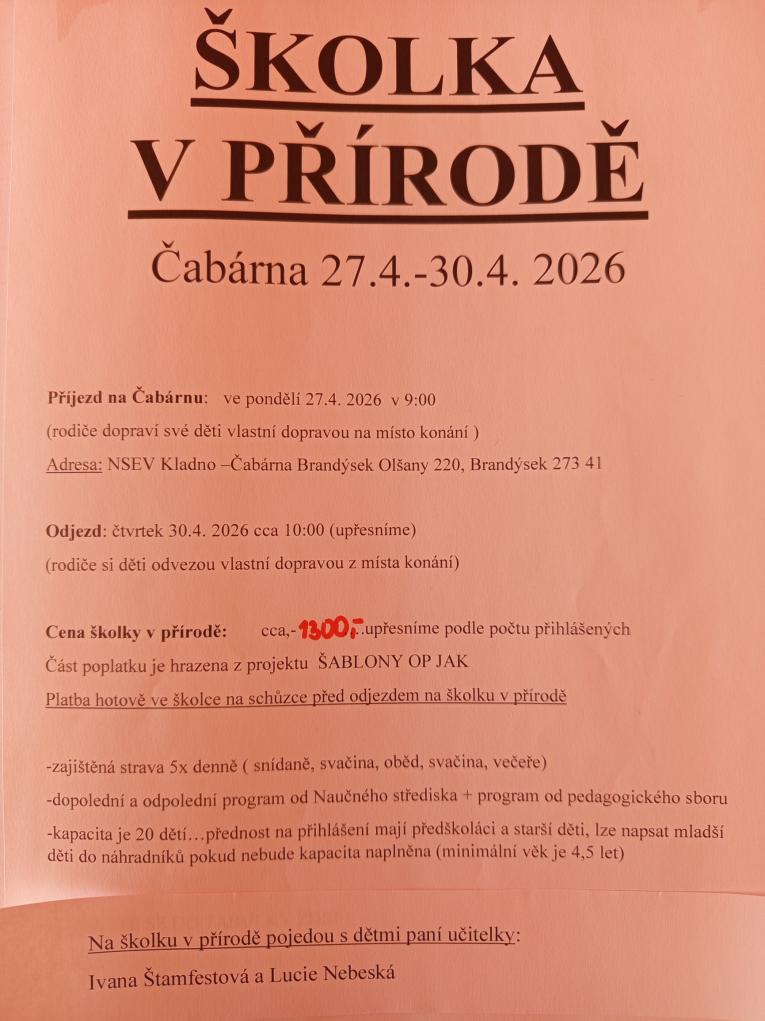 ŠKOLKA V PŘÍRODĚ

Čabárna 27.4.-30.4. 2026

Příjezd na Čabárnu: ve pondělí 27.4. 2026 v 9:00

(rodiče dopraví své děti vlastní dopravou na místo konání )

Adresa: NSEV Kladno –Čabárna Brandýsek Olšany 220, Brandýsek 273 41

Odjezd: čtvrtek 30.4. 2026 cca 10:00 (upřesníme)

(rodiče si děti odvezou vlastní dopravou z místa konání)

Cena školky v přírodě: cca,- 1300,- upřesníme podle počtu přihlášených

Část poplatku je hrazena z projektu ŠABLONY OP JAK

Platba hotově ve školce na schůzce před odjezdem na školku v přírodě

-zajištěná strava 5x denně ( snídaně, svačina, oběd, svačina, večeře)

-dopolední a odpolední program od Naučného střediska + program od pedagogického sboru

-kapacita je 20 dětí…přednost na přihlášení mají předškoláci a starší děti, lze napsat mladší děti do náhradníků pokud nebude kapacita naplněna (minimální věk je 4,5 let)

Na školku v přírodě pojedou s dětmi paní učitelky:

Ivana Štamfestová a Lucie Nebeská